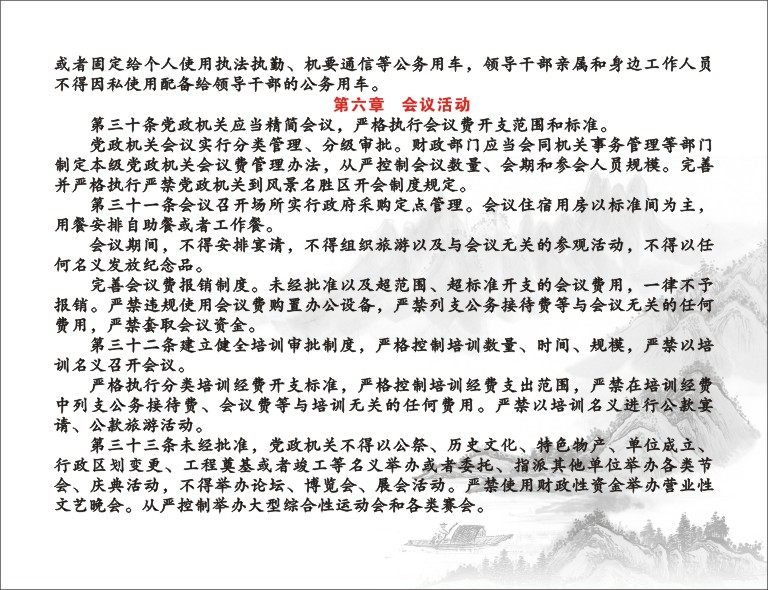 或者固定给个人使用执法执勤、机要通信等公务用车，领导干部亲属和身边工作人员不得因私使用配备给领导干部的公务用车。

第六章　会议活动

第三十条党政机关应当精简会议，严格执行会议费开支范围和标准。

党政机关会议实行分类管理、分级审批。财政部门应当会同机关事务管理等部门制定本级党政机关会议费管理办法，从严控制会议数量、会期和参会人员规模。完善并严格执行严禁党政机关到风景名胜区开会制度规定。

第三十一条会议召开场所实行政府采购定点管理。会议住宿用房以标准间为主，用餐安排自助餐或者工作餐。

会议期间，不得安排宴请，不得组织旅游以及与会议无关的参观活动，不得以任何名义发放纪念品。

完善会议费报销制度。未经批准以及超范围、超标准开支的会议费用，一律不予报销。严禁违规使用会议费购置办公设备，严禁列支公务接待费等与会议无关的任何费用，严禁套取会议资金。

第三十二条建立健全培训审批制度，严格控制培训数量、时间、规模，严禁以培训名义召开会议。

严格执行分类培训经费开支标准，严格控制培训经费支出范围，严禁在培训经费中列支公务接待费、会议费等与培训无关的任何费用。严禁以培训名义进行公款宴请、公款旅游活动。

第三十三条未经批准，党政机关不得以公祭、历史文化、特色物产、单位成立、行政区划变更、工程奠基或者竣工等名义举办或者委托、指派其他单位举办各类节会、庆典活动，不得举办论坛、博览会、展会活动。严禁使用财政性资金举办营业性文艺晚会。从严控制举办大型综合性运动会和各类赛会。